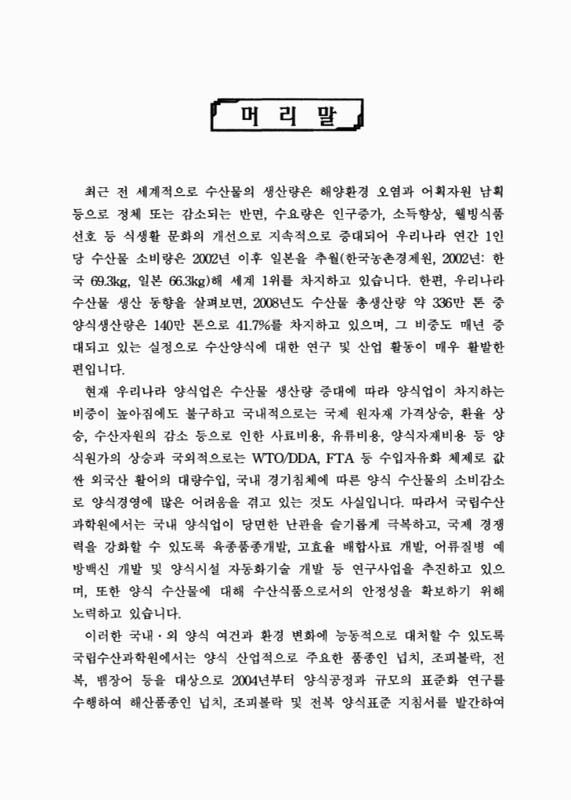 머 리 말

최근 전 세계적으로 수산물의 생산량은 해양환경 오염과 어획자원 남획 등으로 정체 또는 감소되는 반면, 수요량은 인구증가, 소득향상, 웰빙식품 선호 등 식생활 문화의 개선으로 지속적으로 증대되어 우리나라 연간 1인당 수산물 소비량은 2002년 이후 일본을 추월(한국농촌경제원, 2002년: 한국 69.3kg, 일본 66.3kg)해 세계 1위를 차지하고 있습니다. 한편, 우리나라 수산물 생산 동향을 살펴보면, 2008년도 수산물 총생산량 약 336만 톤 중 양식생산량은 140만 톤으로 41.7%를 차지하고 있으며, 그 비중도 매년 증대되고 있는 실정으로 수산양식에 대한 연구 및 산업 활동이 매우 활발한 편입니다.

현재 우리나라 양식업은 수산물 생산량 증대에 따라 양식업이 차지하는 비중이 높아짐에도 불구하고 국내적으로는 국제 원자재 가격상승, 환율 상승, 수산자원의 감소 등으로 인한 사료비용, 유류비용, 양식자재비용 등 양식원가의 상승과 국외적으로는 WTO/DDA, FTA 등 수입자유화 체제로 값싼 외국산 활어의 대량수입, 국내 경기침체에 따른 양식 수산물의 소비감소로 양식경영에 많은 어려움을 겪고 있는 것도 사실입니다. 따라서 국립수산과학원에서는 국내 양식업이 당면한 난관을 슬기롭게 극복하고, 국제 경쟁력을 강화할 수 있도록 육종품종개발, 고효율 배합사료 개발, 어류질병 예방백신 개발 및 양식시설 자동화기술 개발 등 연구사업을 추진하고 있으며, 또한 양식 수산물에 대해 수산식품으로서의 안정성을 확보하기 위해 노력하고 있습니다.

이러한 국내·외 양식 여건과 환경 변화에 능동적으로 대처할 수 있도록 국립수산과학원에서는 양식 산업적으로 주요한 품종인 넙치, 조피볼락, 전복, 뱀장어 등을 대상으로 2004년부터 양식공정과 규모의 표준화 연구를 수행하여 해산품종인 넙치, 조피볼락 및 전복 양식표준 지침서를 발간하여